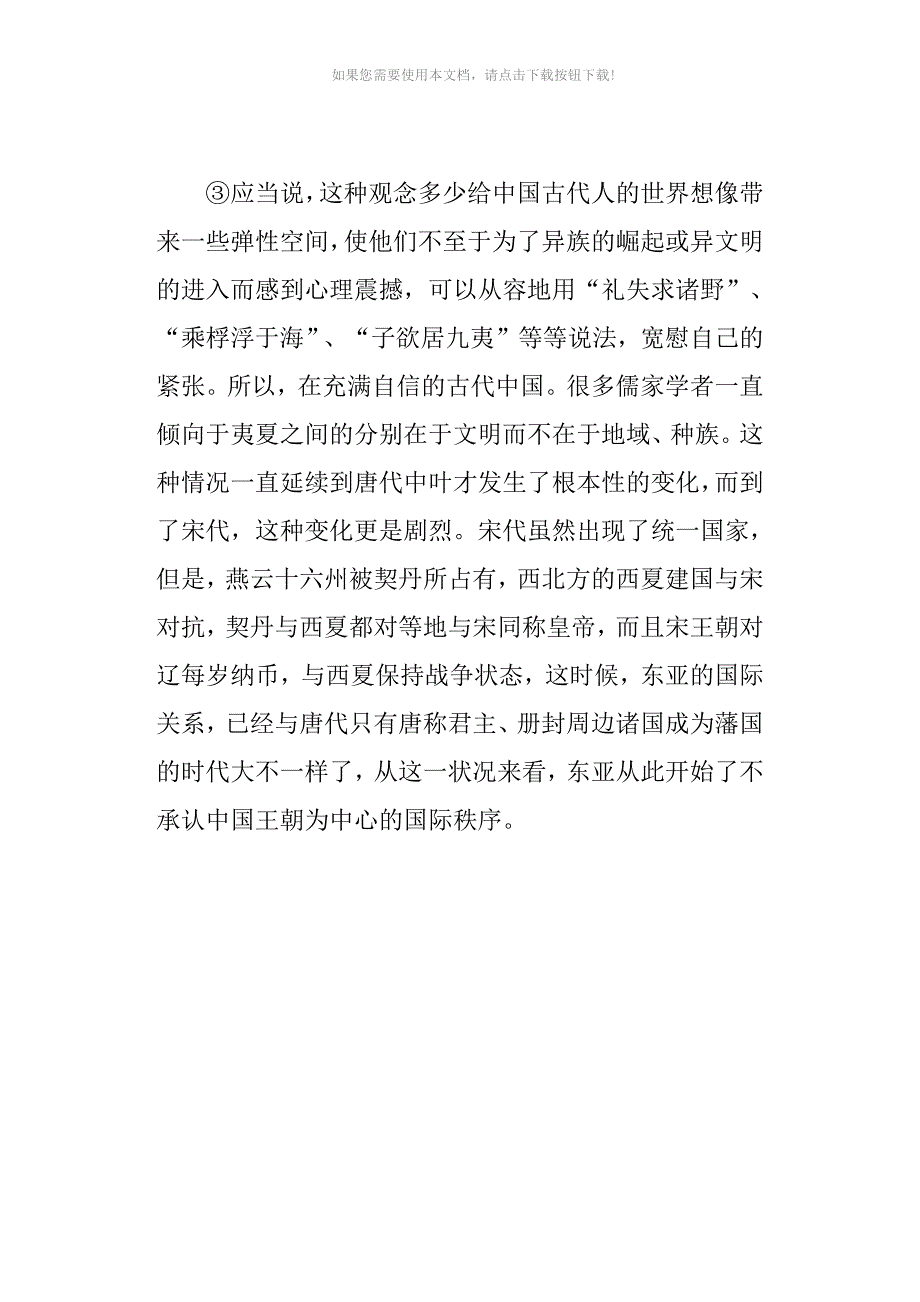 如果您需要使用本文档，请点击下载按钮下载!

③应当说，这种观念多少给中国古代人的世界想像带来一些弹性空间，使他们不至于为了异族的崛起或异文明的进入而感到心理震撼，可以从容地用“礼失求诸野”、“乘桴浮于海”、“子欲居九夷”等等说法，宽慰自己的紧张。所以，在充满自信的古代中国。很多儒家学者一直倾向于夷夏之间的分别在于文明而不在于地域、种族。这种情况一直延续到唐代中叶才发生了根本性的变化，而到了宋代，这种变化更是剧烈。宋代虽然出现了统一国家，但是，燕云十六州被契丹所占有，西北方的西夏建国与宋对抗，契丹与西夏都对等地与宋同称皇帝，而且宋王朝对辽每岁纳币，与西夏保持战争状态，这时候，东亚的国际关系，已经与唐代只有唐称君主、册封周边诸国成为藩国的时代大不一样了，从这一状况来看，东亚从此开始了不承认中国王朝为中心的国际秩序。